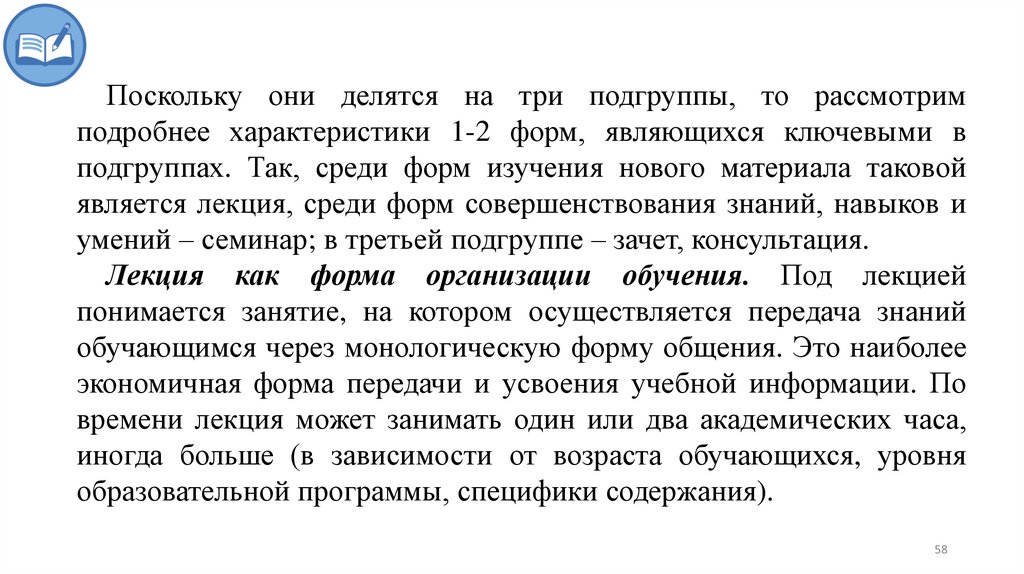 Поскольку они делятся на три подгруппы, то рассмотрим подробнее характеристики 1-2 форм, являющихся ключевыми в подгруппах. Так, среди форм изучения нового материала таковой является лекция, среди форм совершенствования знаний, навыков и умений – семинар; в третьей подгруппе – зачет, консультация.

Лекция как форма организации обучения. Под лекцией понимается занятие, на котором осуществляется передача знаний обучающимся через монологическую форму общения. Это наиболее экономичная форма передачи и усвоения учебной информации. По времени лекция может занимать один или два академических часа, иногда больше (в зависимости от возраста обучающихся, уровня образовательной программы, специфики содержания).

58